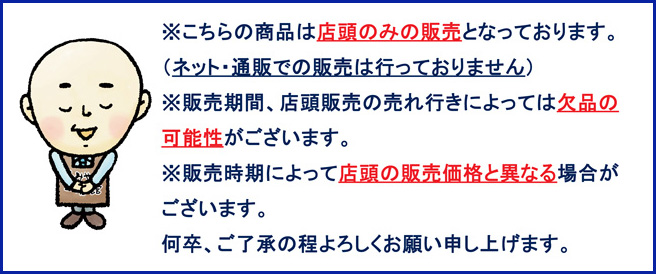 ※こちらの商品は店頭のみの販売となっております。
(ネット・通販での販売は行っておりません)
※販売期間、店頭販売の売れ行きによっては欠品の可能性がございます。
※販売時期によって店頭の販売価格と異なる場合がございます。
何卒、ご了承の程よろしくお願い申し上げます。